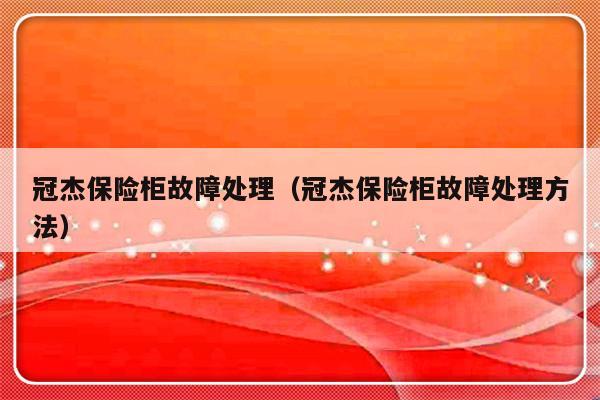 冠杰保险柜故障处理（冠杰保险柜故障处理方法）